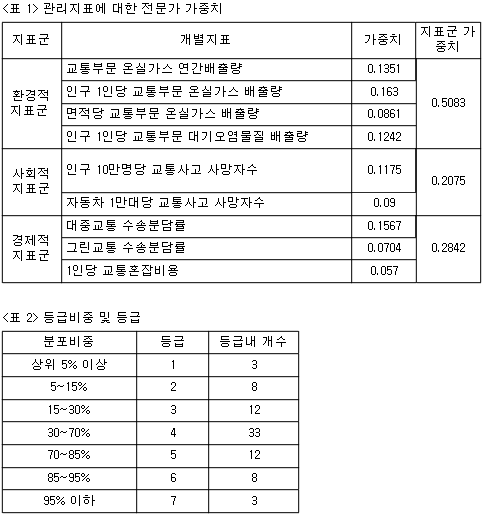 <표 1> 관리지표에 대한 전문가 가중치

| 지표군 | 개별지표 | 가중치 | 지표군 가중치 |
|---|---|---|---|
| 환경적 지표군 | 교통부문 온실가스 연간배출량 | 0.1351 | 0.5083 |
| | 인구 1인당 교통부문 온실가스 배출량 | 0.163 | |
| | 면적당 교통부문 온실가스 배출량 | 0.0861 | |
| | 인구 1인당 교통부문 대기오염물질 배출량 | 0.1242 | |
| 사회적 지표군 | 인구 10만명당 교통사고 사망자수 | 0.1175 | 0.2075 |
| | 자동차 1만대당 교통사고 사망자수 | 0.09 | |
| 경제적 지표군 | 대중교통 수송분담률 | 0.1567 | 0.2842 |
| | 그린교통 수송분담률 | 0.0704 | |
| | 1인당 교통혼잡비용 | 0.057 | |

<표 2> 등급비중 및 등급

| 분포비중 | 등급 | 등급내 개수 |
|---|---|---|
| 상위 5% 이상 | 1 | 3 |
| 5~15% | 2 | 8 |
| 15~30% | 3 | 12 |
| 30~70% | 4 | 33 |
| 70~85% | 5 | 12 |
| 85~95% | 6 | 8 |
| 95% 이하 | 7 | 3 |